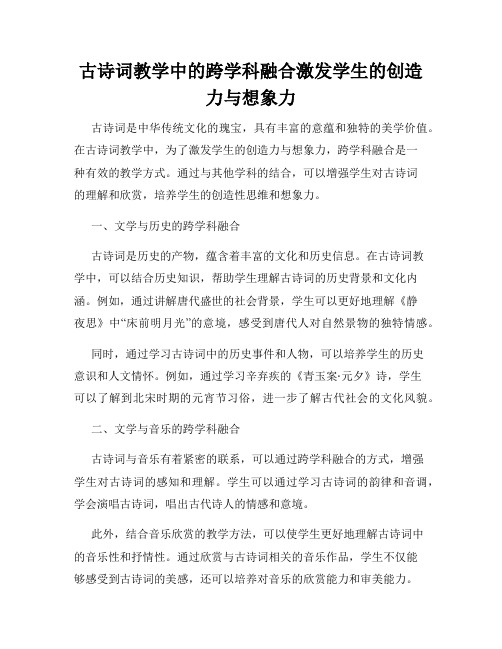 古诗词教学中的跨学科融合激发学生的创造力与想象力

古诗词是中华传统文化的瑰宝，具有丰富的意蕴和独特的美学价值。在古诗词教学中，为了激发学生的创造力与想象力，跨学科融合是一种有效的教学方式。通过与其他学科的结合，可以增强学生对古诗词的理解和欣赏，培养学生的创造性思维和想象力。

一、文学与历史的跨学科融合

古诗词是历史的产物，蕴含着丰富的文化和历史信息。在古诗词教学中，可以结合历史知识，帮助学生理解古诗词的历史背景和文化内涵。例如，通过讲解唐代盛世的社会背景，学生可以更好地理解《静夜思》中“床前明月光”的意境，感受到唐代人对自然景物的独特情感。

同时，通过学习古诗词中的历史事件和人物，可以培养学生的历史意识和人文情怀。例如，通过学习辛弃疾的《青玉案·元夕》诗，学生可以了解到北宋时期的元宵节习俗，进一步了解古代社会的文化风貌。

二、文学与音乐的跨学科融合

古诗词与音乐有着紧密的联系，可以通过跨学科融合的方式，增强学生对古诗词的感知和理解。学生可以通过学习古诗词的韵律和音调，学会演唱古诗词，唱出古代诗人的情感和意境。

此外，结合音乐欣赏的教学方法，可以使学生更好地理解古诗词中的音乐性和抒情性。通过欣赏与古诗词相关的音乐作品，学生不仅能够感受到古诗词的美感，还可以培养对音乐的欣赏能力和审美能力。